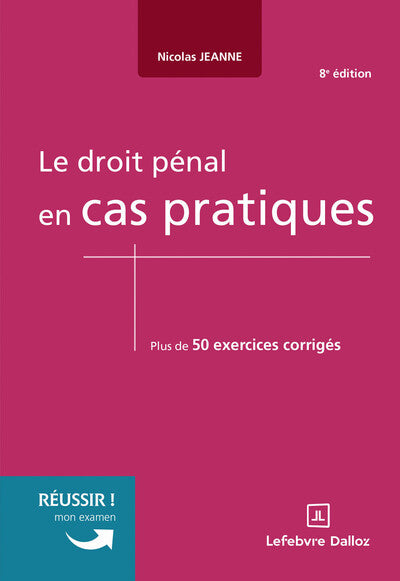 Nicolas JEANNE

8e édition

Le droit pénal
en cas pratiques

Plus de 50 exercices corrigés

RÉUSSIR !
mon examen

Lefebvre Dalloz